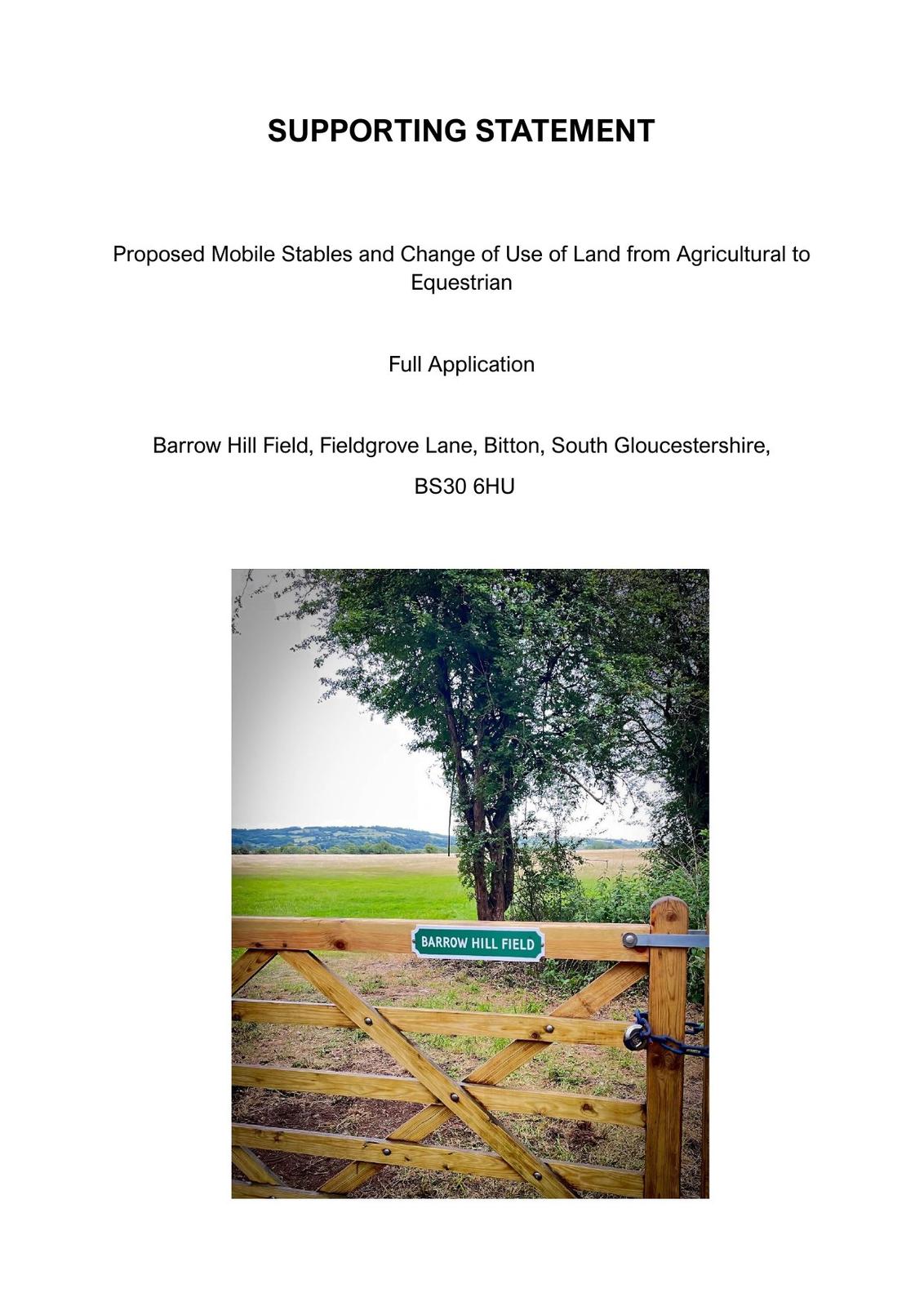 SUPPORTING STATEMENT

Proposed Mobile Stables and Change of Use of Land from Agricultural to Equestrian

Full Application

Barrow Hill Field, Fieldgrove Lane, Bitton, South Gloucestershire,

BS30 6HU

BARROW HILL FIELD